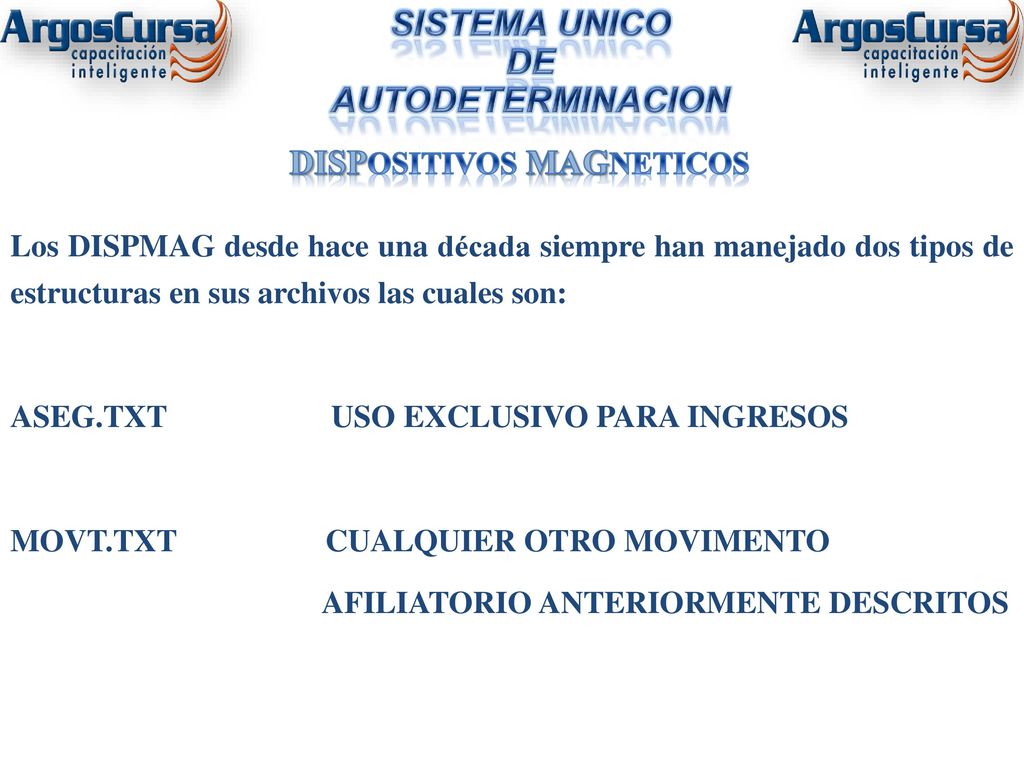 ArgosCursa
capacitación inteligente

SISTEMA UNICO
DE
AUTODETERMINACION

ArgosCursa
capacitación inteligente

DISPOSITIVOS MAGNETICOS

Los DISPMAG desde hace una década siempre han manejado dos tipos de estructuras en sus archivos las cuales son:

ASEG.TXT USO EXCLUSIVO PARA INGRESOS

MOVT.TXT CUALQUIER OTRO MOVIMENTO AFILIATORIO ANTERIORMENTE DESCRITOS